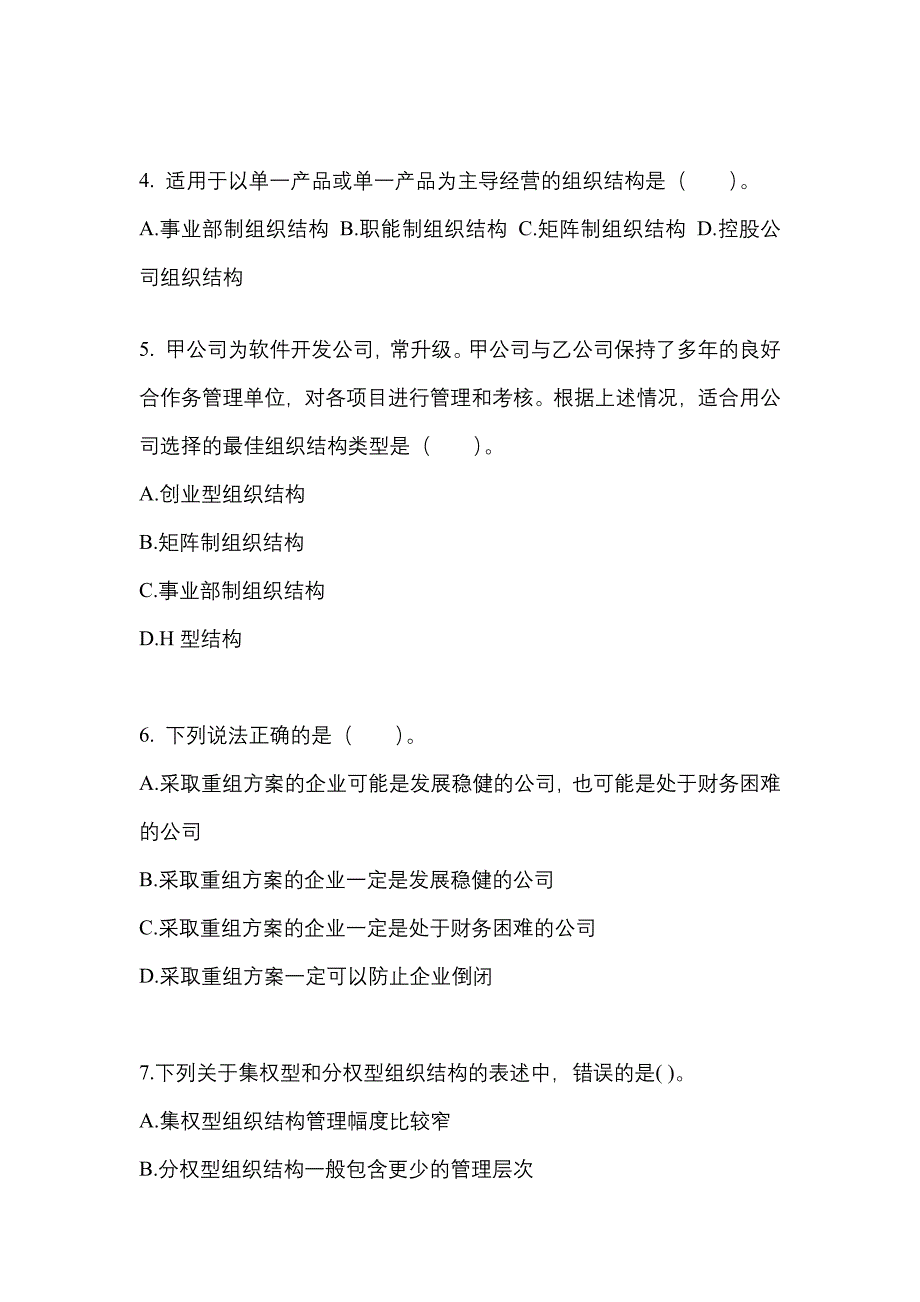 4. 适用于以单一产品或单一产品为主导经营的组织结构是（　　）。

A.事业部制组织结构 B.职能制组织结构 C.矩阵制组织结构 D.控股公司组织结构

5. 甲公司为软件开发公司，常升级。甲公司与乙公司保持了多年的良好合作务管理单位，对各项目进行管理和考核。根据上述情况，适合用公司选择的最佳组织结构类型是（　　）。

A.创业型组织结构

B.矩阵制组织结构

C.事业部制组织结构

D.H 型结构

6. 下列说法正确的是（　　）。

A.采取重组方案的企业可能是发展稳健的公司，也可能是处于财务困难的公司

B.采取重组方案的企业一定是发展稳健的公司

C.采取重组方案的企业一定是处于财务困难的公司

D.采取重组方案一定可以防止企业倒闭

7.下列关于集权型和分权型组织结构的表述中，错误的是( )。

A.集权型组织结构管理幅度比较窄

B.分权型组织结构一般包含更少的管理层次